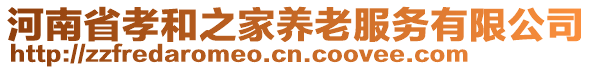 河南省孝和之家养老服务有限公司
http://zzfredaromeo.cn.coovee.com